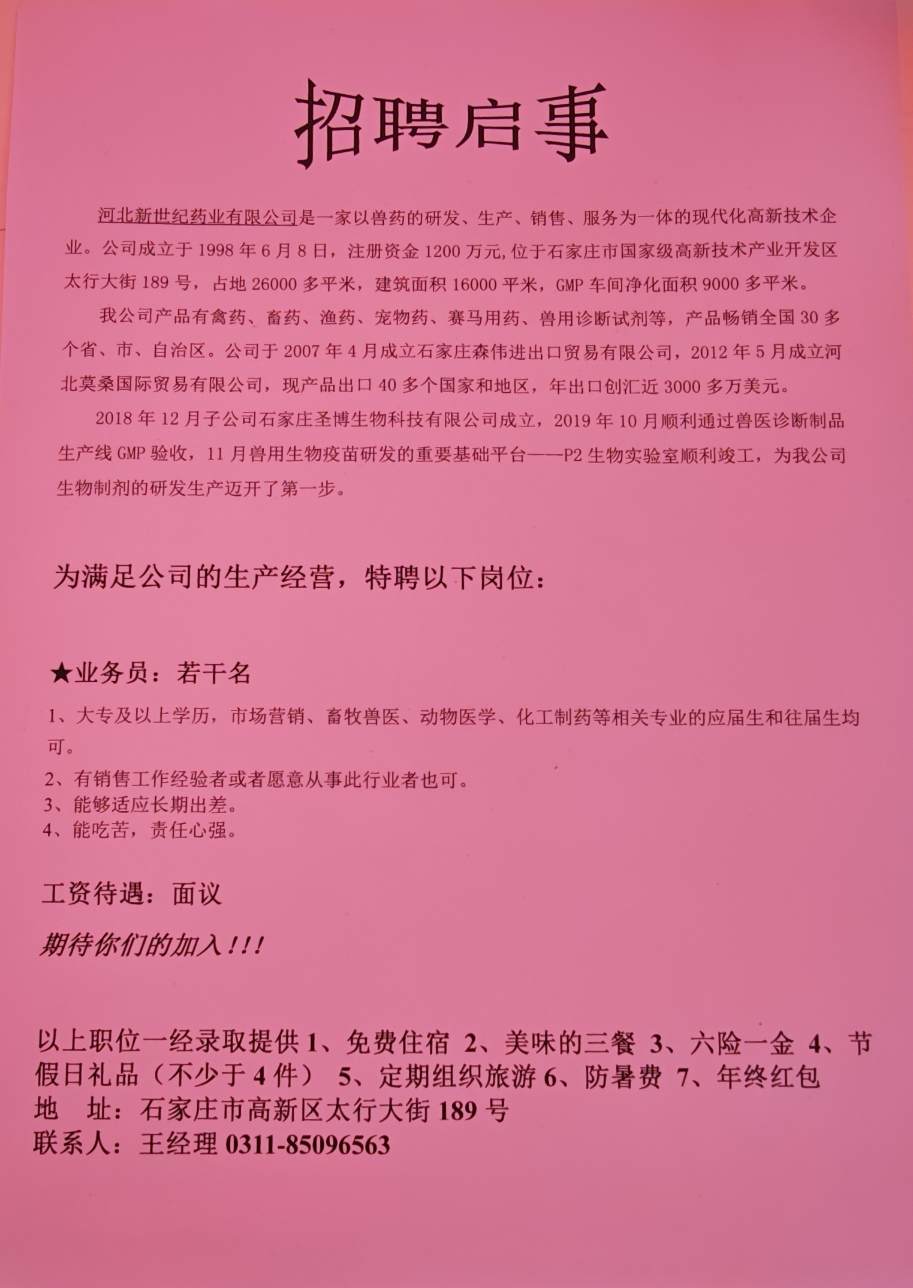 招聘启事

河北新世纪药业有限公司是一家以兽药的研发、生产、销售、服务为一体的现代化高新技术企业。公司成立于 1998 年 6 月 8 日，注册资金 1200 万元，位于石家庄市国家级高新技术产业开发区太行大街 189 号，占地 26000 多平米，建筑面积 16000 平米，GMP 车间净化面积 9000 多平米。

我公司产品有禽药、畜药、渔药、宠物药、赛马用药、兽用诊断试剂等，产品畅销全国 30 多个省、市、自治区。公司于 2007 年 4 月成立石家庄森伟进出口贸易有限公司，2012 年 5 月成立河北莫桑国际贸易有限公司，现产品出口 40 多个国家和地区，年出口创汇近 3000 多万美元。

2018 年 12 月子公司石家庄圣博生物科技有限公司成立，2019 年 10 月顺利通过兽医诊断制品生产线 GMP 验收，11 月兽用生物疫苗研发的重要基础平台——P2 生物实验室顺利竣工，为我公司生物制剂的研发生产迈开了第一步。

为满足公司的生产经营，特聘以下岗位：

★业务员：若干名

1、大专及以上学历，市场营销、畜牧兽医、动物医学、化工制药等相关专业的应届生和往届生均可。
2、有销售工作经验者或者愿意从事此行业者也可。
3、能够适应长期出差。
4、能吃苦，责任心强。

工资待遇：面议

期待你们的加入！！！

以上职位一经录取提供 1、免费住宿 2、美味的三餐 3、六险一金 4、节假日礼品（不少于 4 件） 5、定期组织旅游 6、防暑费 7、年终红包
地 址：石家庄市高新区太行大街 189 号
联系人：王经理 0311-85096563